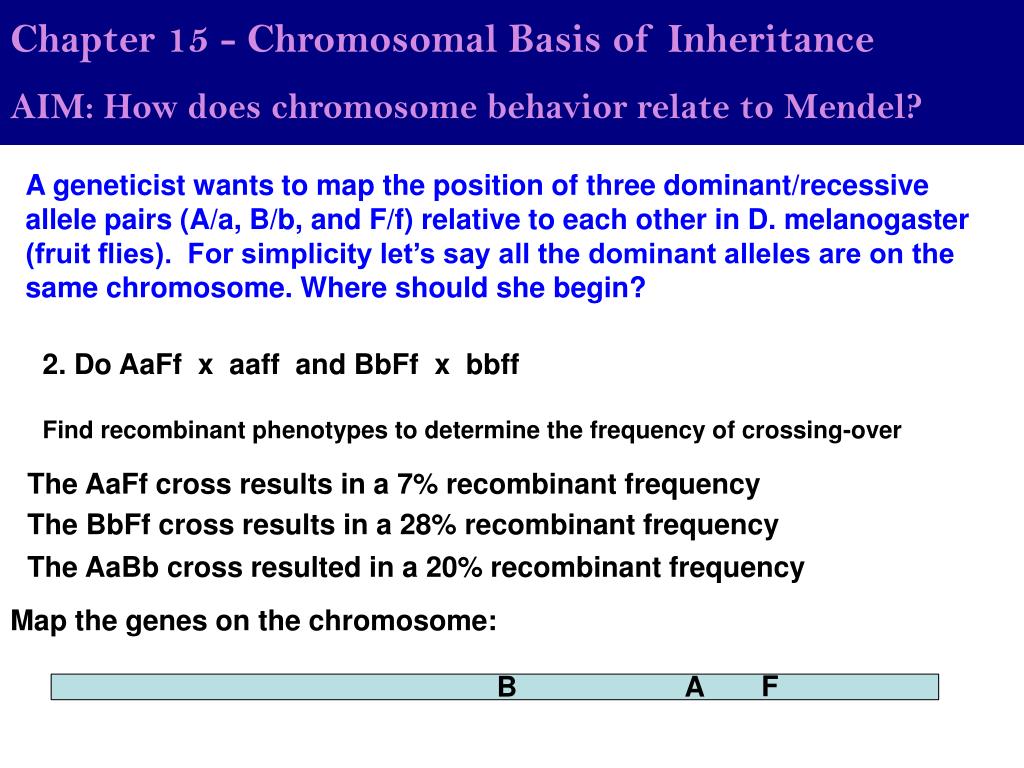 Chapter 15 - Chromosomal Basis of Inheritance

AIM: How does chromosome behavior relate to Mendel?

A geneticist wants to map the position of three dominant/recessive allele pairs (A/a, B/b, and F/f) relative to each other in D. melanogaster (fruit flies). For simplicity let's say all the dominant alleles are on the same chromosome. Where should she begin?

2. Do AaFf x aaff and BbFf x bbff

Find recombinant phenotypes to determine the frequency of crossing-over

The AaFf cross results in a 7% recombinant frequency

The BbFf cross results in a 28% recombinant frequency

The AaBb cross resulted in a 20% recombinant frequency

Map the genes on the chromosome:

B A F